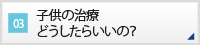 03

子供の治療
どうしたらいいの?